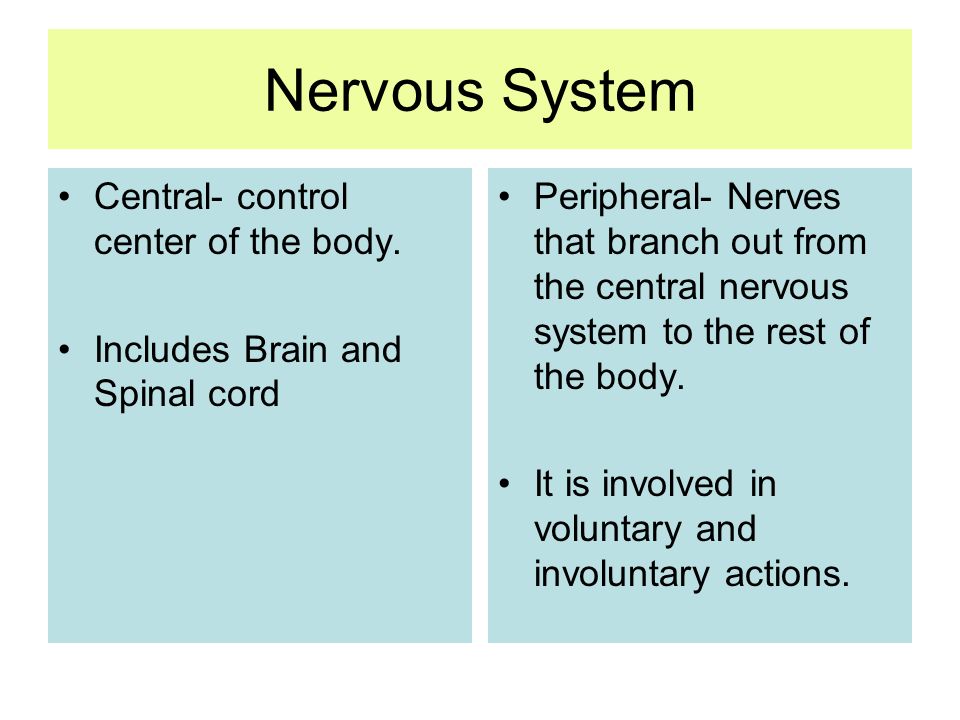 Nervous System

• Central- control center of the body.

• Includes Brain and Spinal cord

• Peripheral- Nerves that branch out from the central nervous system to the rest of the body.

• It is involved in voluntary and involuntary actions.